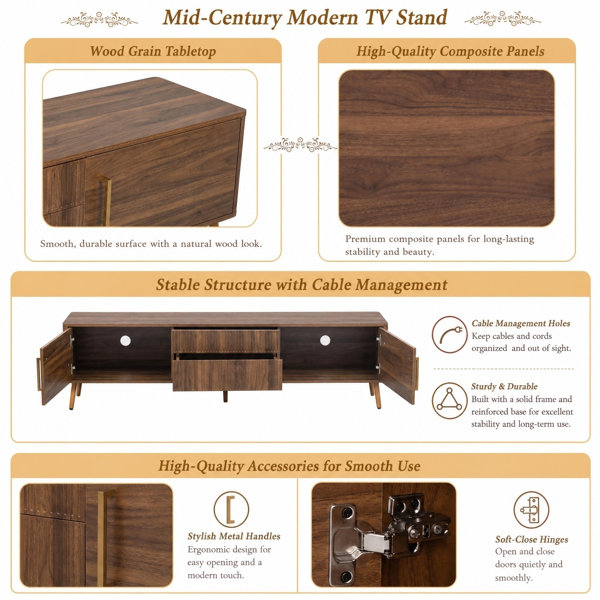 Mid-Century Modern TV Stand

Wood Grain Tabletop

Smooth, durable surface with a natural wood look.

High-Quality Composite Panels

Premium composite panels for long-lasting stability and beauty.

Stable Structure with Cable Management

Cable Management Holes
Keep cables and cords organized and out of sight.

Sturdy & Durable
Built with a solid frame and reinforced base for excellent stability and long-term use.

High-Quality Accessories for Smooth Use

Stylish Metal Handles
Ergonomic design for easy opening and a modern touch.

Soft-Close Hinges
Open and close doors quietly and smoothly.